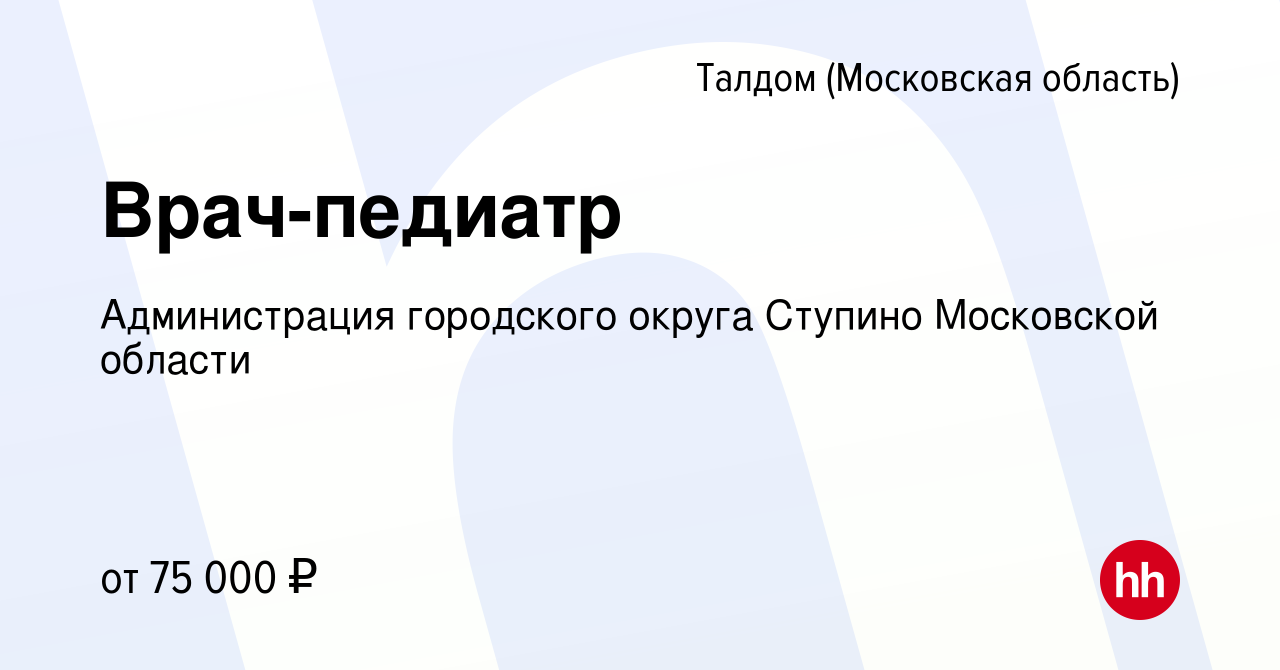 Талдом (Московская область)

Врач-педиатр

Администрация городского округа Ступино Московской области

от 75 000 ₽

hh